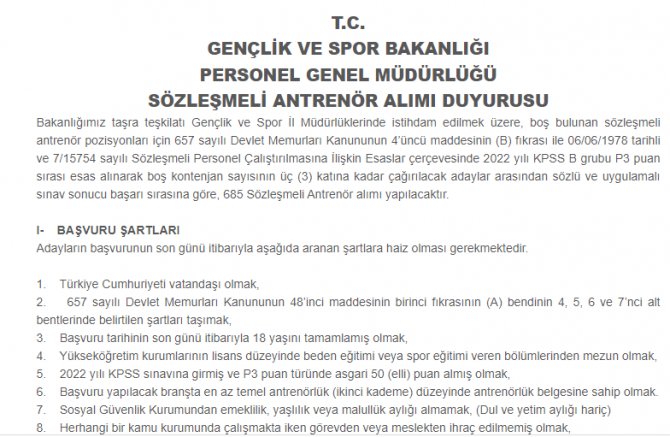 T.C.
GENÇLİK VE SPOR BAKANLIĞI
PERSONEL GENEL MÜDÜRLÜĞÜ
SÖZLEŞMELİ ANTRENÖR ALIMI DUYURUSU

Bakanlığımız taşra teşkilatı Gençlik ve Spor İl Müdürlüklerinde istihdam edilmek üzere, boş bulunan sözleşmeli antrenör pozisyonları için 657 sayılı Devlet Memurları Kanununun 4'üncü maddesinin (B) fıkrası ile 06/06/1978 tarihli ve 7/15754 sayılı Sözleşmeli Personel Çalıştırılmasına İlişkin Esaslar çerçevesinde 2022 yılı KPSS B grubu P3 puan sırası esas alınarak boş kontenjan sayısının üç (3) katına kadar çağırılacak adaylar arasından sözlü ve uygulamalı sınav sonucu başarı sırasına göre, 685 Sözleşmeli Antrenör alımı yapılacaktır.

I- BAŞVURU ŞARTLARI
Adayların başvurunun son günü itibarıyla aşağıda aranan şartlara haiz olması gerekmektedir.

1. Türkiye Cumhuriyeti vatandaşı olmak,
2. 657 sayılı Devlet Memurları Kanununun 48'inci maddesinin birinci fıkrasının (A) bendinin 4, 5, 6 ve 7'nci alt bentlerinde belirtilen şartları taşımak,
3. Başvuru tarihinin son günü itibarıyla 18 yaşını tamamlamış olmak,
4. Yükseköğretim kurumlarının lisans düzeyinde beden eğitimi veya spor eğitimi veren bölümlerinden mezun olmak,
5. 2022 yılı KPSS sınavına girmiş ve P3 puan türünde asgari 50 (elli) puan almış olmak,
6. Başvuru yapılacak branşta en az temel antrenörlük (ikinci kademe) düzeyinde antrenörlük belgesine sahip olmak.
7. Sosyal Güvenlik Kurumundan emeklilik, yaşlılık veya malullük aylığı almamak, (Dul ve yetim aylığı hariç)
8. Herhangi bir kamu kurumunda çalışmakta iken görevden veya meslekten ihraç edilmemiş olmak,